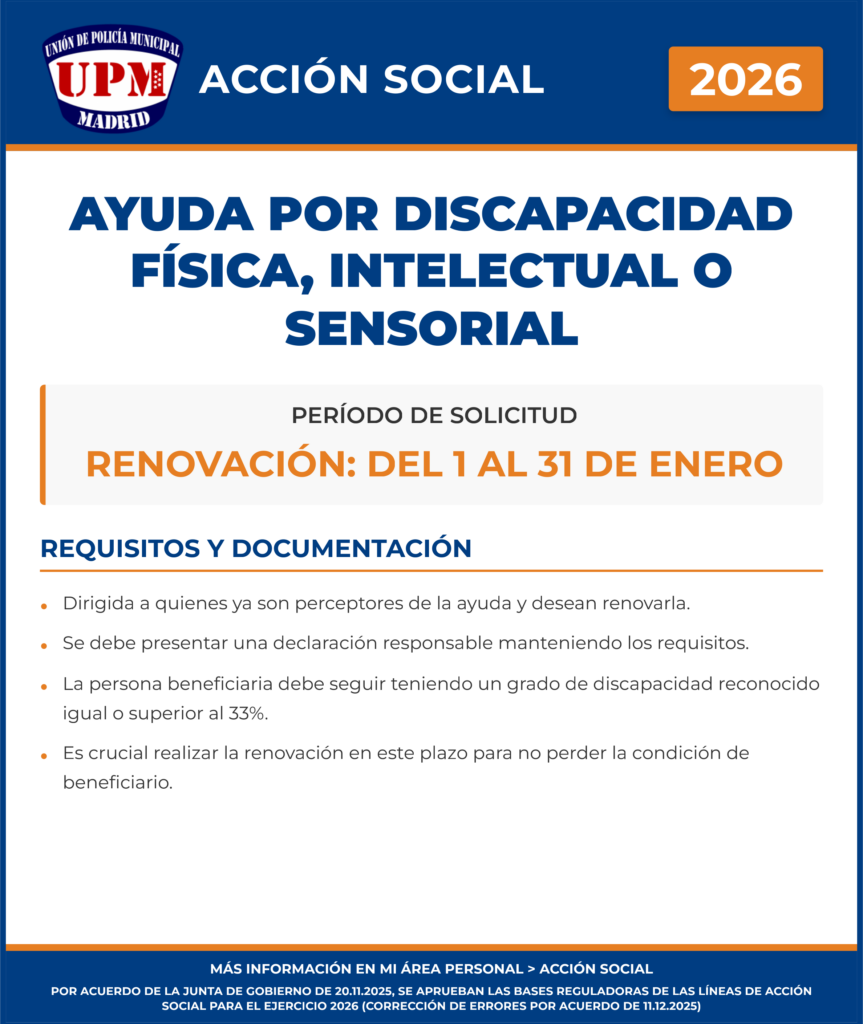 UNIÓN DE POLICÍA MUNICIPAL
UPM
MADRID

ACCIÓN SOCIAL

2026

AYUDA POR DISCAPACIDAD FÍSICA, INTELECTUAL O SENSORIAL

PERÍODO DE SOLICITUD

RENOVACIÓN: DEL 1 AL 31 DE ENERO

REQUISITOS Y DOCUMENTACIÓN

• Dirigida a quienes ya son perceptores de la ayuda y desean renovarla.

• Se debe presentar una declaración responsable manteniendo los requisitos.

• La persona beneficiaria debe seguir teniendo un grado de discapacidad reconocido igual o superior al 33%.

• Es crucial realizar la renovación en este plazo para no perder la condición de beneficiario.

MÁS INFORMACIÓN EN MI ÁREA PERSONAL > ACCIÓN SOCIAL

POR ACUERDO DE LA JUNTA DE GOBIERNO DE 20.11.2025, SE APRUEBAN LAS BASES REGULADORAS DE LAS LÍNEAS DE ACCIÓN SOCIAL PARA EL EJERCICIO 2026 (CORRECCIÓN DE ERRORES POR ACUERDO DE 11.12.2025)